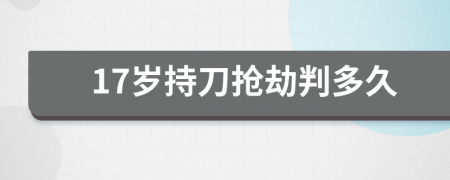 17岁持刀抢劫判多久